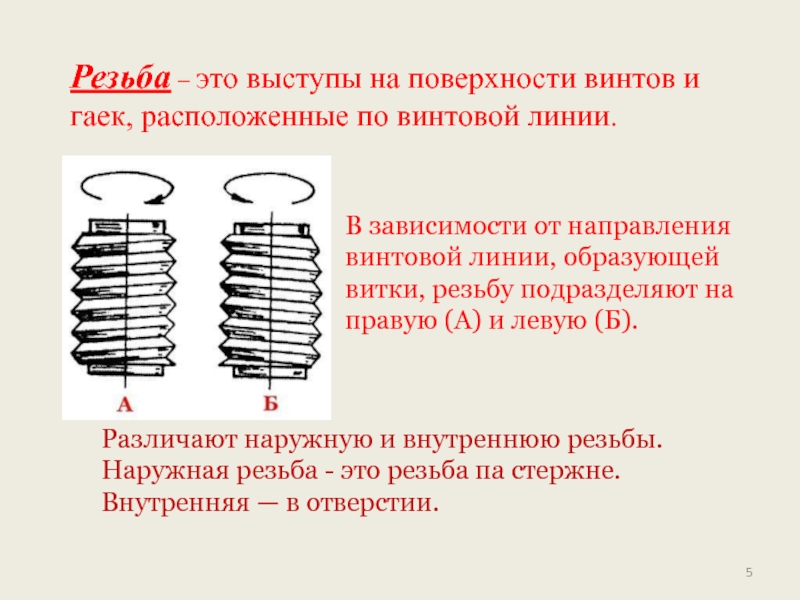 Резьба – это выступы на поверхности винтов и гаек, расположенные по винтовой линии.

А

Б

В зависимости от направления винтовой линии, образующей витки, резьбу подразделяют на правую (А) и левую (Б).

Различают наружную и внутреннюю резьбы. Наружная резьба - это резьба па стержне. Внутренняя — в отверстии.

5